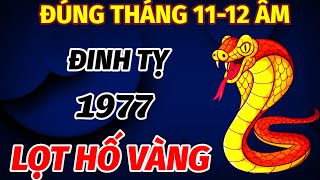 ĐÚNG THÁNG 11-12 ÂM

ĐINH TỴ

1977

LỌT HỐ VÀNG